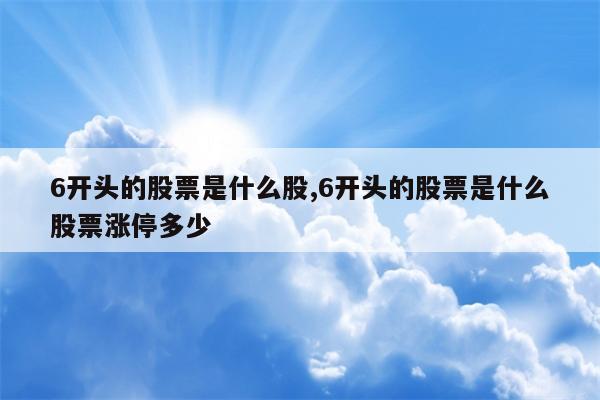 6开头的股票是什么股,6开头的股票是什么股票涨停多少